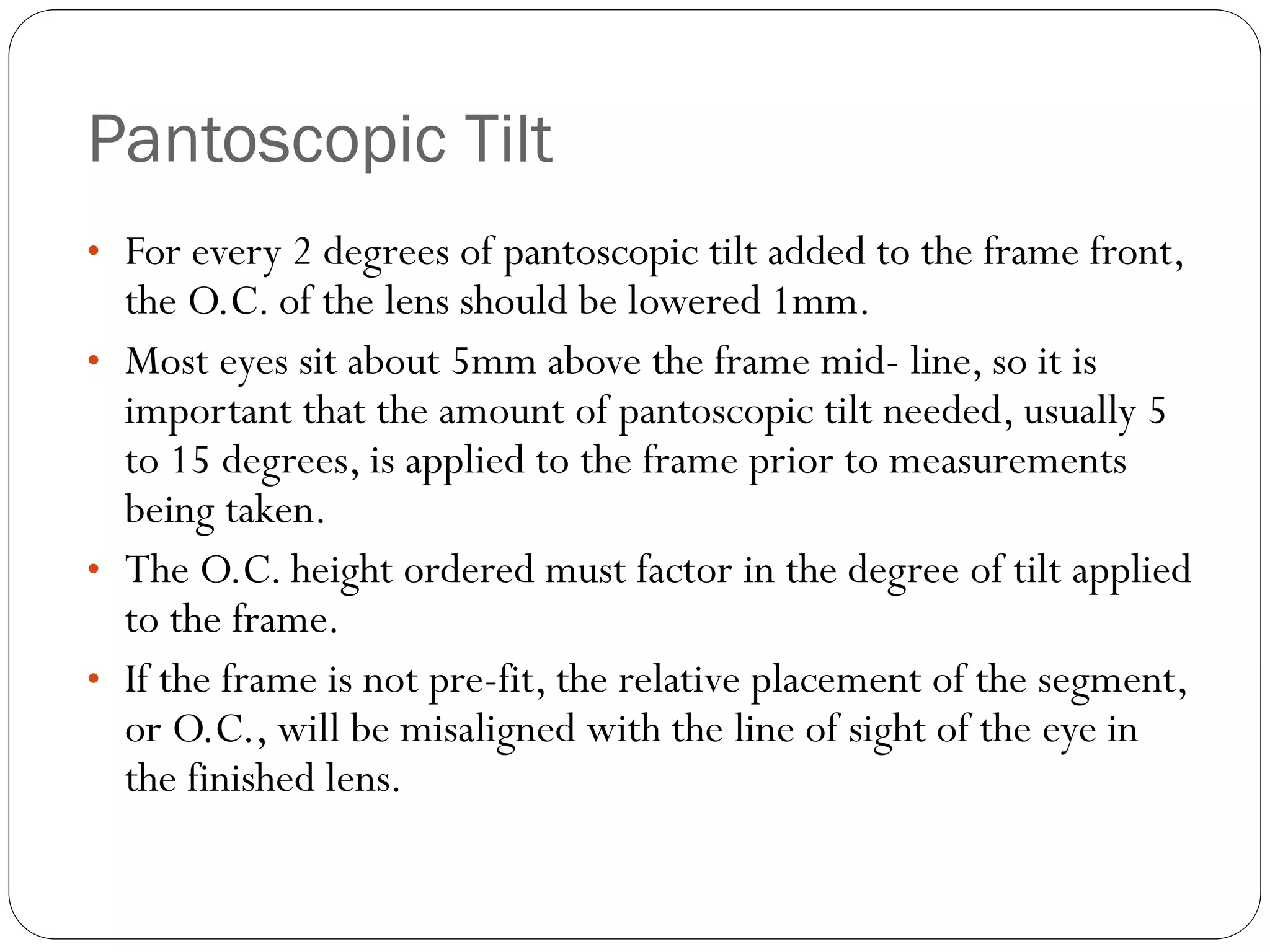 Pantoscopic Tilt

• For every 2 degrees of pantoscopic tilt added to the frame front, the O.C. of the lens should be lowered 1mm.

• Most eyes sit about 5mm above the frame mid- line, so it is important that the amount of pantoscopic tilt needed, usually 5 to 15 degrees, is applied to the frame prior to measurements being taken.

• The O.C. height ordered must factor in the degree of tilt applied to the frame.

• If the frame is not pre-fit, the relative placement of the segment, or O.C., will be misaligned with the line of sight of the eye in the finished lens.